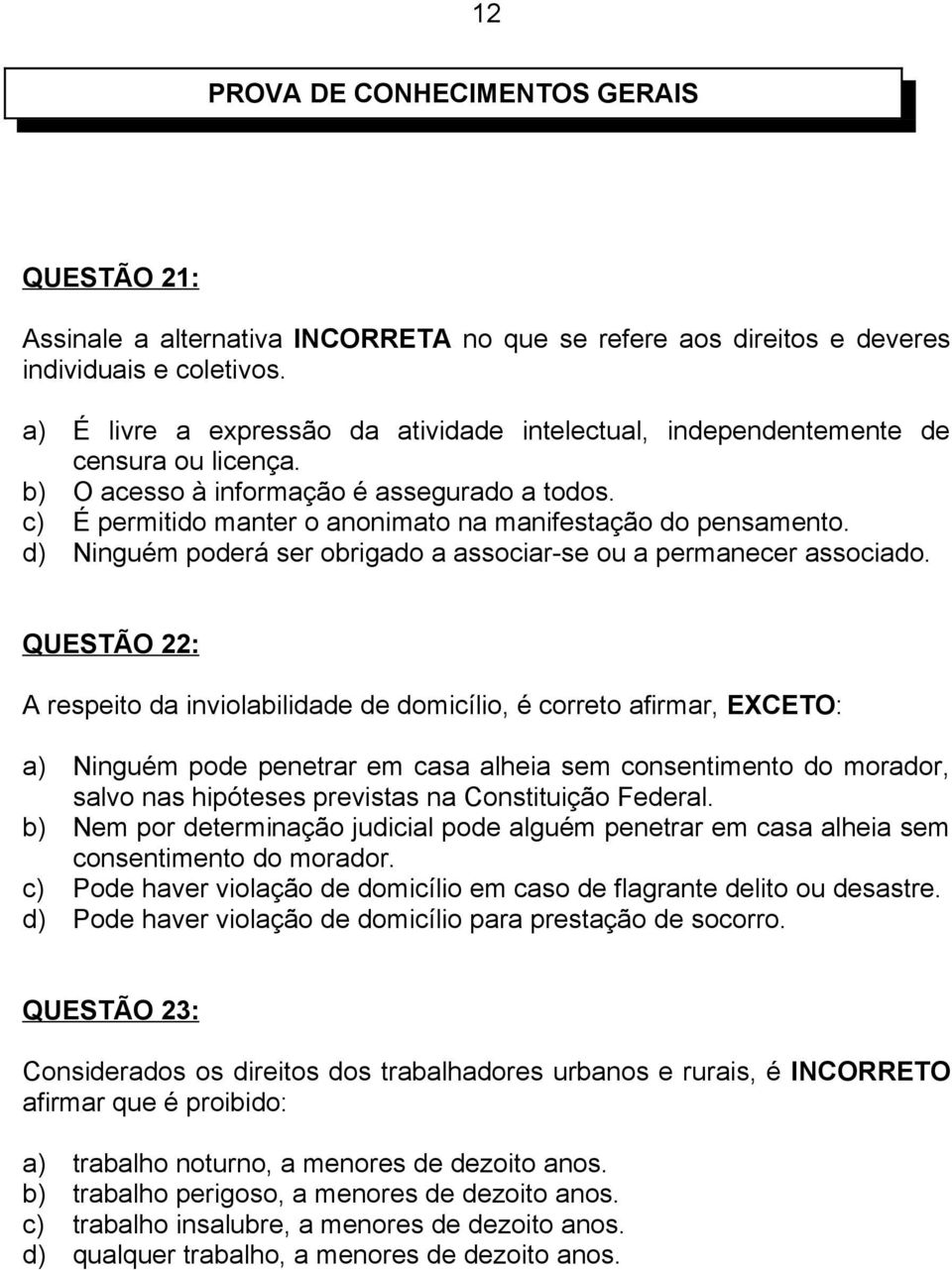 12

PROVA DE CONHECIMENTOS GERAIS

QUESTÃO 21:

Assinale a alternativa INCORRETA no que se refere aos direitos e deveres individuais e coletivos.

a) É livre a expressão da atividade intelectual, independentemente de censura ou licença.
b) O acesso à informação é assegurado a todos.
c) É permitido manter o anonimato na manifestação do pensamento.
d) Ninguém poderá ser obrigado a associar-se ou a permanecer associado.

QUESTÃO 22:

A respeito da inviolabilidade de domicílio, é correto afirmar, EXCETO:

a) Ninguém pode penetrar em casa alheia sem consentimento do morador, salvo nas hipóteses previstas na Constituição Federal.
b) Nem por determinação judicial pode alguém penetrar em casa alheia sem consentimento do morador.
c) Pode haver violação de domicílio em caso de flagrante delito ou desastre.
d) Pode haver violação de domicílio para prestação de socorro.

QUESTÃO 23:

Considerados os direitos dos trabalhadores urbanos e rurais, é INCORRETO afirmar que é proibido:

a) trabalho noturno, a menores de dezoito anos.
b) trabalho perigoso, a menores de dezoito anos.
c) trabalho insalubre, a menores de dezoito anos.
d) qualquer trabalho, a menores de dezoito anos.